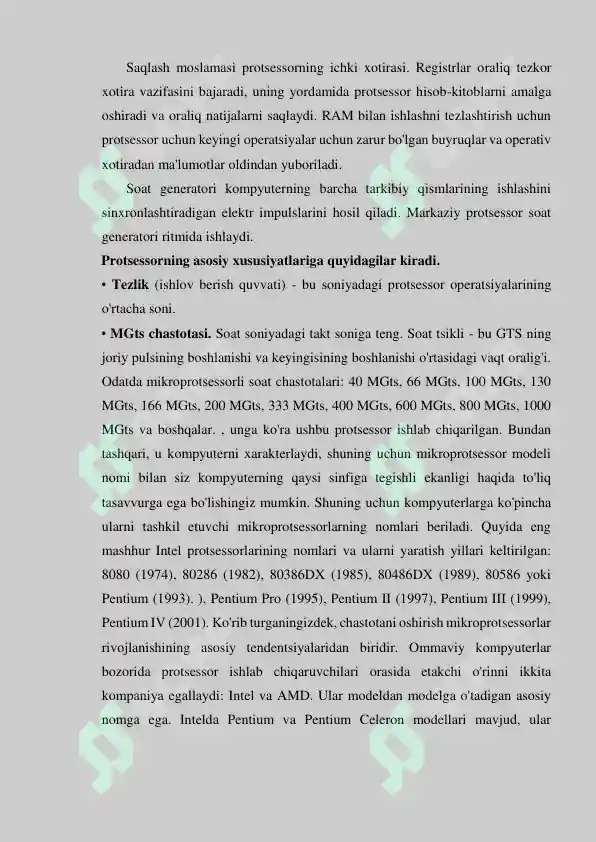 Saqlash moslamasi protsessorning ichki xotirasi. Registrlar oraliq tezkor xotira vazifasini bajaradi, uning yordamida protsessor hisob-kitoblarni amalga oshiradi va oraliq natijalarni saqlaydi. RAM bilan ishlashni tezlashtirish uchun protsessor uchun keyingi operatsiyalar uchun zarur bo'lgan buyruqlar va operativ xotiradan ma'lumotlar oldindan yuboriladi.

Soat generatori kompyuterning barcha tarkibiy qismlarining ishlashini sinxronlashtiradigan elektr impulslarini hosil qiladi. Markaziy protsessor soat generatori ritmida ishlaydi.

Protsessorning asosiy xususiyatlariga quyidagilar kiradi.

• Tezlik (ishlov berish quvvati) - bu soniyadagi protsessor operatsiyalarining o'rtacha soni.

• MGts chastotasi. Soat soniyadagi takt soniga teng. Soat tsikli - bu GTS ning joriy pulsining boshlanishi va keyingisining boshlanishi o'rtasidagi vaqt oralig'i. Odatda mikroprotsessorli soat chastotalari: 40 MGts, 66 MGts, 100 MGts, 130 MGts, 166 MGts, 200 MGts, 333 MGts, 400 MGts, 600 MGts, 800 MGts, 1000 MGts va boshqalar. , unga ko'ra ushbu protsessor ishlab chiqarilgan. Bundan tashqari, u kompyuterni xarakterlaydi, shuning uchun mikroprotsessor modeli nomi bilan siz kompyuterning qaysi sinfiga tegishli ekanligi haqida to'liq tasavvurga ega bo'lishingiz mumkin. Shuning uchun kompyuterlarga ko'pincha ularni tashkil etuvchi mikroprotsessorlarning nomlari beriladi. Quyida eng mashhur Intel protsessorlarining nomlari va ularni yaratish yillari keltirilgan: 8080 (1974), 80286 (1982), 80386DX (1985), 80486DX (1989), 80586 yoki Pentium (1993). ), Pentium Pro (1995), Pentium II (1997), Pentium III (1999), Pentium IV (2001). Ko'rib turganingizdek, chastotani oshirish mikroprotsessorlar rivojlanishining asosiy tendentsiyalaridan biridir. Ommaviy kompyuterlar bozorida protsessor ishlab chiqaruvchilari orasida etakchi o'rinni ikkita kompaniya egallaydi: Intel va AMD. Ular modeldan modelga o'tadigan asosiy nomga ega. Intelda Pentium va Pentium Celeron modellari mavjud, ular